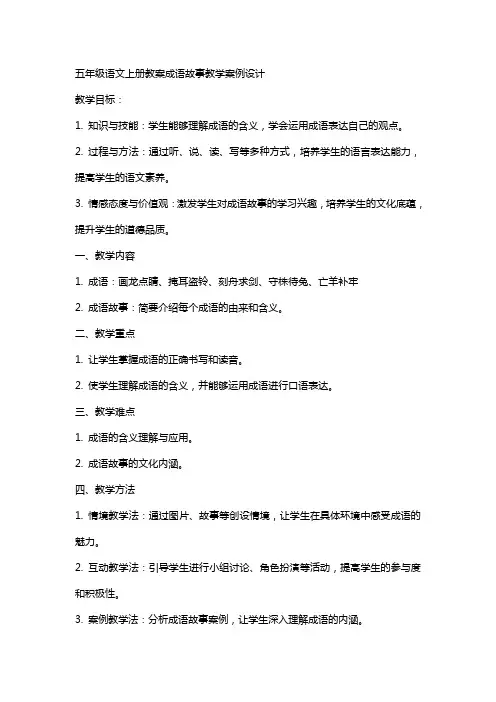 五年级语文上册教案成语故事教学案例设计

教学目标：

1. 知识与技能：学生能够理解成语的含义，学会运用成语表达自己的观点。

2. 过程与方法：通过听、说、读、写等多种方式，培养学生的语言表达能力，提高学生的语文素养。

3. 情感态度与价值观：激发学生对成语故事的学习兴趣，培养学生的文化底蕴，提升学生的道德品质。

一、教学内容

1. 成语：画龙点睛、掩耳盗铃、刻舟求剑、守株待兔、亡羊补牢

2. 成语故事：简要介绍每个成语的由来和含义。

二、教学重点

1. 让学生掌握成语的正确书写和读音。

2. 使学生理解成语的含义，并能够运用成语进行口语表达。

三、教学难点

1. 成语的含义理解与应用。

2. 成语故事的文化内涵。

四、教学方法

1. 情境教学法：通过图片、故事等创设情境，让学生在具体环境中感受成语的魅力。

2. 互动教学法：引导学生进行小组讨论、角色扮演等活动，提高学生的参与度和积极性。

3. 案例教学法：分析成语故事案例，让学生深入理解成语的内涵。